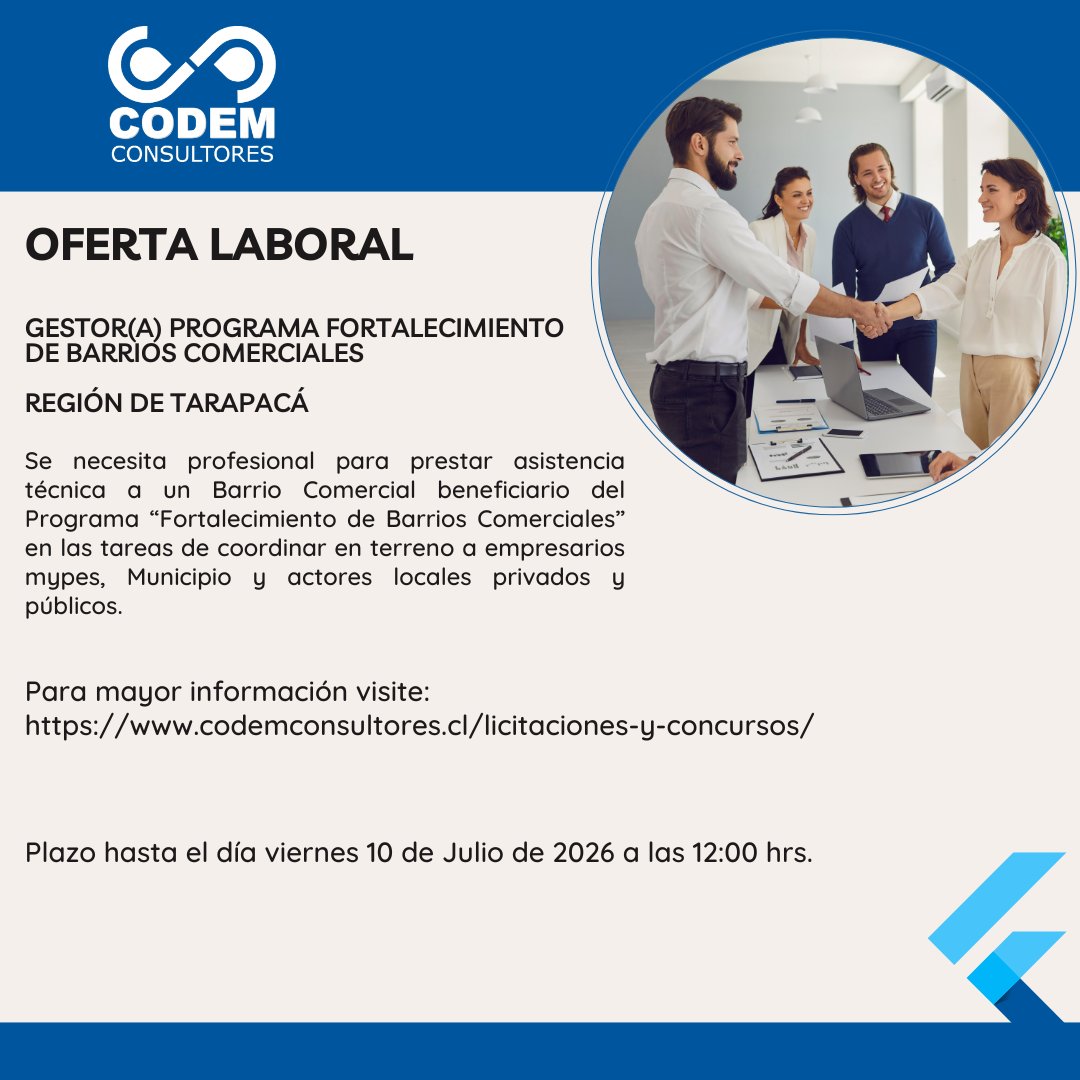 CODEM
CONSULTORES

OFERTA LABORAL

GESTOR(A) PROGRAMA FORTALECIMIENTO DE BARRIOS COMERCIALES

REGIÓN DE TARAPACÁ

Se necesita profesional para prestar asistencia técnica a un Barrio Comercial beneficiario del Programa "Fortalecimiento de Barrios Comerciales" en las tareas de coordinar en terreno a empresarios mypes, Municipio y actores locales privados y públicos.

Para mayor información visite:
https://www.codemconsultores.cl/licitaciones-y-concursos/

Plazo hasta el día viernes 10 de Julio de 2026 a las 12:00 hrs.